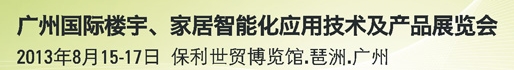 广州国际楼宇、家居智能化应用技术及产品展览会
2013年8月15-17日 保利世贸博览馆.琶洲.广州